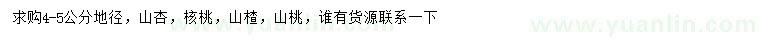 求购4-5公分地径，山杏，核桃，山楂，山桃，谁有货源联系一下

www.yuanlin.com